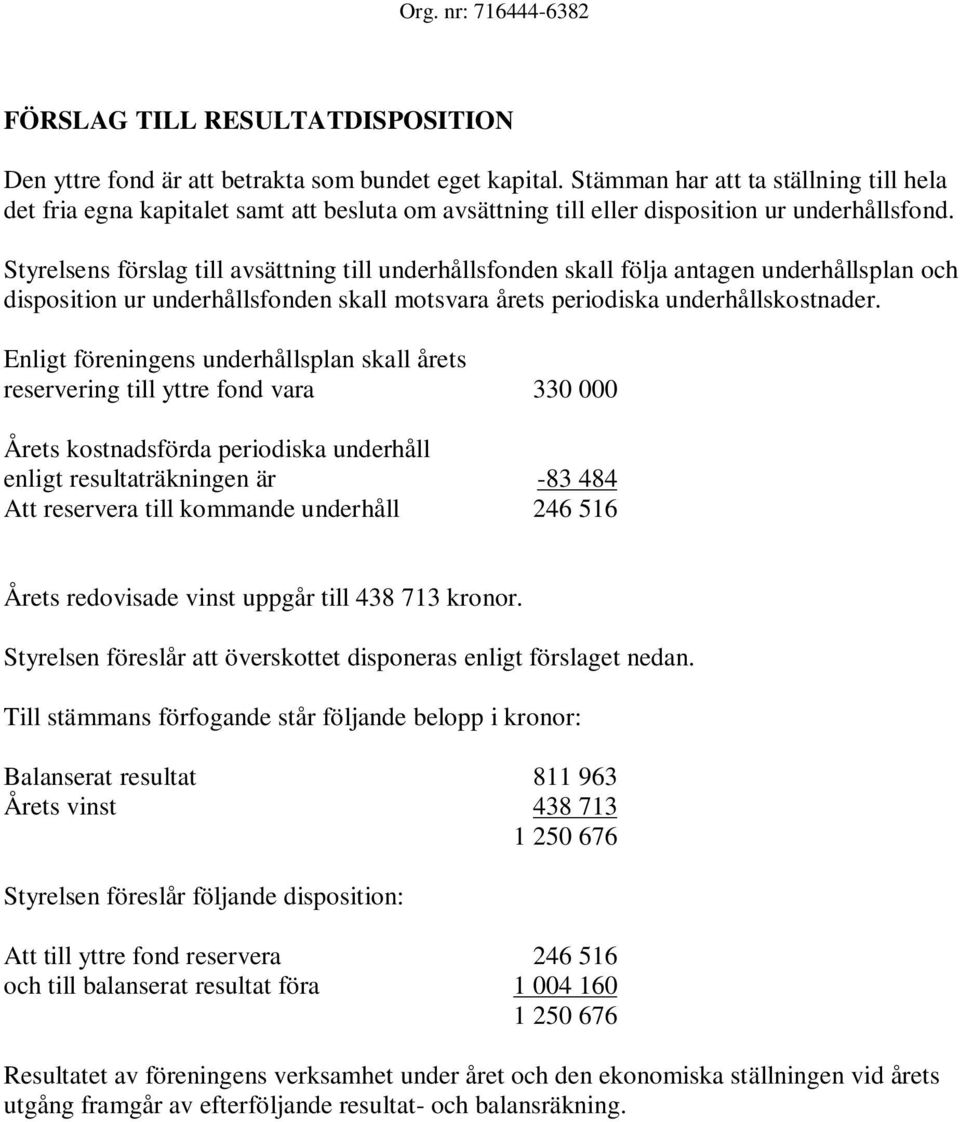 Org. nr: 716444-6382

FÖRSLAG TILL RESULTATDISPOSITION

Den yttre fond är att betrakta som bundet eget kapital. Stämman har att ta ställning till hela det fria egna kapitalet samt att besluta om avsättning till eller disposition ur underhållsfond.

Styrelsens förslag till avsättning till underhållsfonden skall följa antagen underhållsplan och disposition ur underhållsfonden skall motsvara årets periodiska underhållskostnader.

Enligt föreningens underhållsplan skall årets reservering till yttre fond vara 330 000

Årets kostnadsförda periodiska underhåll enligt resultaträkningen är -83 484
Att reservera till kommande underhåll 246 516

Årets redovisade vinst uppgår till 438 713 kronor.

Styrelsen föreslår att överskottet disponeras enligt förslaget nedan.

Till stämmans förfogande står följande belopp i kronor:

Balanserat resultat 811 963
Årets vinst 438 713
1 250 676

Styrelsen föreslår följande disposition:

Att till yttre fond reservera 246 516
och till balanserat resultat föra 1 004 160
1 250 676

Resultatet av föreningens verksamhet under året och den ekonomiska ställningen vid årets utgång framgår av efterföljande resultat- och balansräkning.